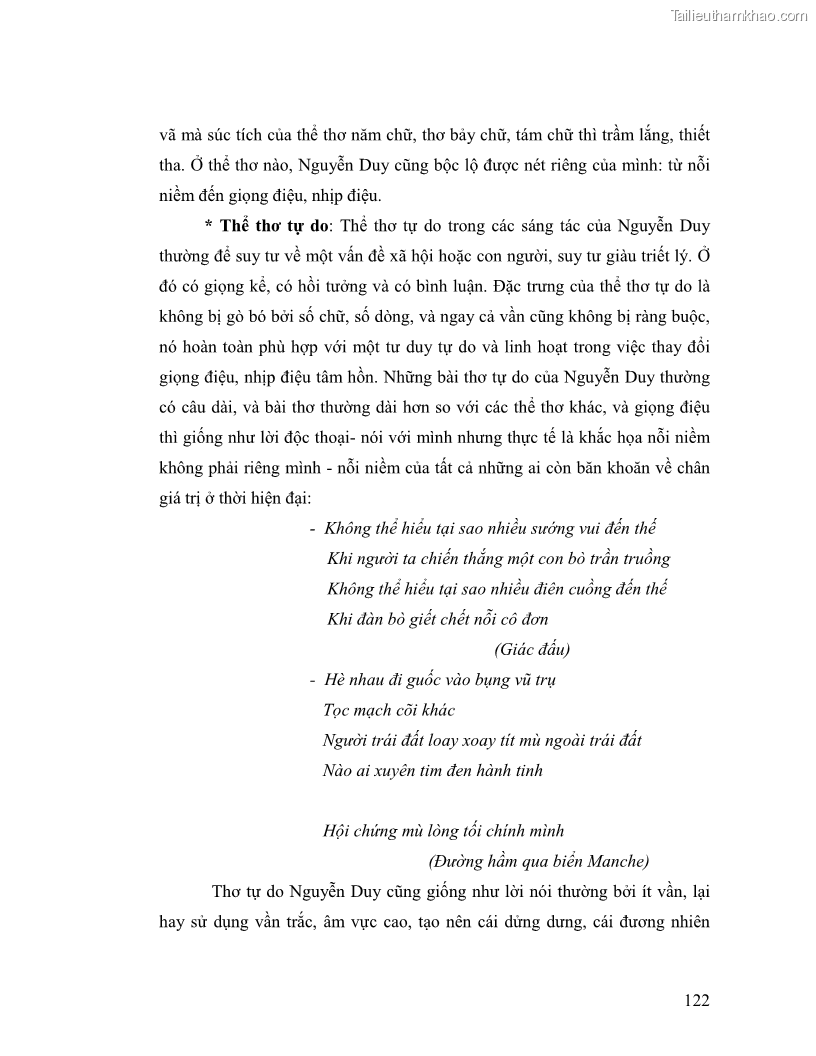 Tailieuthamkhao.com

vã mà súc tích của thể thơ năm chữ, thơ bảy chữ, tám chữ thì trầm lắng, thiết tha. Ở thể thơ nào, Nguyễn Duy cũng bộc lộ được nét riêng của mình: từ nỗi niềm đến giọng điệu, nhịp điệu.

* Thể thơ tự do: Thể thơ tự do trong các sáng tác của Nguyễn Duy thường để suy tư về một vấn đề xã hội hoặc con người, suy tư giàu triết lý. Ở đó có giọng kể, có hồi tưởng và có bình luận. Đặc trưng của thể thơ tự do là không bị gò bó bởi số chữ, số dòng, và ngay cả vần cũng không bị ràng buộc, nó hoàn toàn phù hợp với một tư duy tự do và linh hoạt trong việc thay đổi giọng điệu, nhịp điệu tâm hồn. Những bài thơ tự do của Nguyễn Duy thường có câu dài, và bài thơ thường dài hơn so với các thể thơ khác, và giọng điệu thì giống như lời độc thoại- nói với mình nhưng thực tế là khắc họa nỗi niềm không phải riêng mình - nỗi niềm của tất cả những ai còn băn khoăn về chân giá trị ở thời hiện đại:

- Không thể hiểu tại sao nhiều sướng vui đến thế
Khi người ta chiến thắng một con bò trần truồng
Không thể hiểu tại sao nhiều điên cuồng đến thế
Khi đàn bò giết chết nỗi cô đơn
(Giác đấu)

- Hè nhau đi guốc vào bụng vũ trụ
Tọc mạch cõi khác
Người trái đất loay xoay tít mù ngoài trái đất
Nào ai xuyên tim đen hành tinh

Hội chứng mù lòng tối chính mình
(Đường hầm qua biển Manche)

Thơ tự do Nguyễn Duy cũng giống như lời nói thường bởi ít vần, lại hay sử dụng vần trắc, âm vực cao, tạo nên cái dửng dưng, cái đương nhiên

122